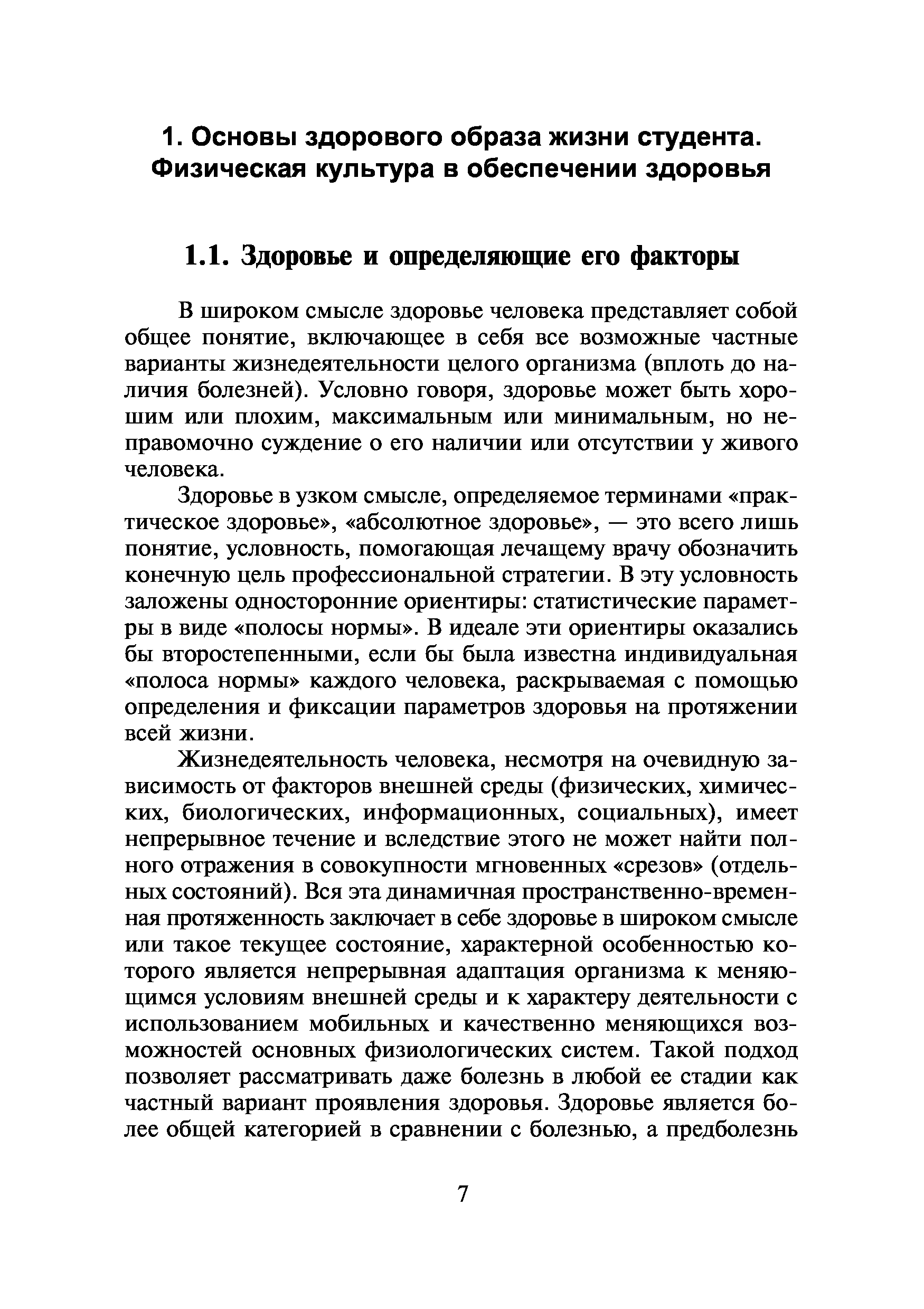 1. Основы здорового образа жизни студента. Физическая культура в обеспечении здоровья

1.1. Здоровье и определяющие его факторы

В широком смысле здоровье человека представляет собой общее понятие, включающее в себя все возможные частные варианты жизнедеятельности целого организма (вплоть до наличия болезней). Условно говоря, здоровье может быть хорошим или плохим, максимальным или минимальным, но неправомочно суждение о его наличии или отсутствии у живого человека.

Здоровье в узком смысле, определяемое терминами «практическое здоровье», «абсолютное здоровье», — это всего лишь понятие, условность, помогающая лечащему врачу обозначить конечную цель профессиональной стратегии. В эту условность заложены односторонние ориентиры: статистические параметры в виде «полосы нормы». В идеале эти ориентиры оказались бы второстепенными, если бы была известна индивидуальная «полоса нормы» каждого человека, раскрываемая с помощью определения и фиксации параметров здоровья на протяжении всей жизни.

Жизнедеятельность человека, несмотря на очевидную зависимость от факторов внешней среды (физических, химических, биологических, информационных, социальных), имеет непрерывное течение и вследствие этого не может найти полного отражения в совокупности мгновенных «срезов» (отдельных состояний). Вся эта динамичная пространственно-временная протяженность заключает в себе здоровье в широком смысле или такое текущее состояние, характерной особенностью которого является непрерывная адаптация организма к меняющимся условиям внешней среды и к характеру деятельности с использованием мобильных и качественно меняющихся возможностей основных физиологических систем. Такой подход позволяет рассматривать даже болезнь в любой ее стадии как частный вариант проявления здоровья. Здоровье является более общей категорией в сравнении с болезнью, а предболезнь

7